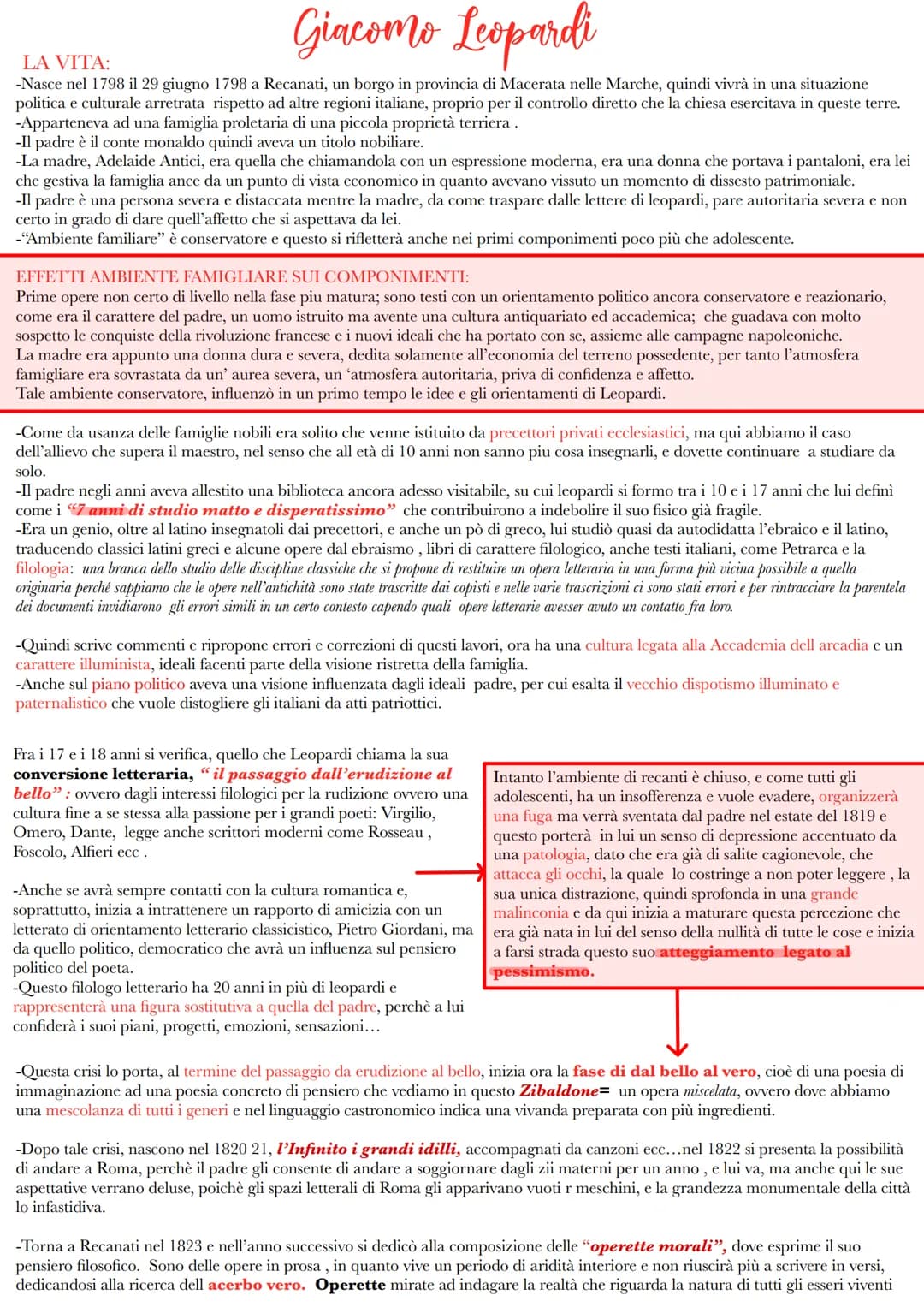 Giacomo Leopardi

LA VITA:
-Nasce nel 1798 il 29 giugno 1798 a Recanati, un borgo in provincia di Macerata nelle Marche, quindi vivrà in una situazione politica e culturale arretrata rispetto ad altre regioni italiane, proprio per il controllo diretto che la chiesa esercitava in queste terre.
-Apparteneva ad una famiglia proletaria di una piccola proprietà terriera .
-Il padre è il conte monaldo quindi aveva un titolo nobiliare.
-La madre, Adelaide Antici, era quella che chiamandola con un espressione moderna, era una donna che portava i pantaloni, era lei che gestiva la famiglia ance da un punto di vista economico in quanto avevano vissuto un momento di dissesto patrimoniale.
-Il padre è una persona severa e distaccata mentre la madre, da come traspare dalle lettere di leopardi, pare autoritaria severa e non certo in grado di dare quell'affetto che si aspettava da lei.
-"Ambiente familiare" è conservatore e questo si rifletterà anche nei primi componimenti poco più che adolescente.

EFFETTI AMBIENTE FAMIGLIARE SUI COMPONIMENTI:
Prime opere non certo di livello nella fase piu matura; sono testi con un orientamento politico ancora conservatore e reazionario, come era il carattere del padre, un uomo istruito ma avente una cultura antiquariato ed accademica; che guadava con molto sospetto le conquiste della rivoluzione francese e i nuovi ideali che ha portato con se, assieme alle campagne napoleoniche.
La madre era appunto una donna dura e severa, dedita solamente all'economia del terreno possedente, per tanto l'atmosfera famigliare era sovrastata da un' aurea severa, un 'atmosfera autoritaria, priva di confidenza e affetto.
Tale ambiente conservatore, influenzò in un primo tempo le idee e gli orientamenti di Leopardi.

-Come da usanza delle famiglie nobili era solito che venne istituito da precettori privati ecclesiastici, ma qui abbiamo il caso dell'allievo che supera il maestro, nel senso che all età di 10 anni non sanno piu cosa insegnarli, e dovette continuare a studiare da solo.
-Il padre negli anni aveva allestito una biblioteca ancora adesso visitabile, su cui leopardi si formo tra i 10 e i 17 anni che lui definì come i "7 anni di studio matto e disperatissimo" che contribuirono a indebolire il suo fisico già fragile.
-Era un genio, oltre al latino insegnatoli dai precettori, e anche un pò di greco, lui studiò quasi da autodidatta l'ebraico e il latino, traducendo classici latini greci e alcune opere dal ebraismo , libri di carattere filologico, anche testi italiani, come Petrarca e la filologia: una branca dello studio delle discipline classiche che si propone di restituire un opera letteraria in una forma più vicina possibile a quella originaria perché sappiamo che le opere nell'antichità sono state trascritte dai copisti e nelle varie trascrizioni ci sono stati errori e per rintracciare la parentela dei documenti invidiarono gli errori simili in un certo contesto capendo quali opere letterarie avesser avuto un contatto fra loro.

-Quindi scrive commenti e ripropone errori e correzioni di questi lavori, ora ha una cultura legata alla Accademia dell arcadia e un carattere illuminista, ideali facenti parte della visione ristretta della famiglia.
-Anche sul piano politico aveva una visione influenzata dagli ideali padre, per cui esalta il vecchio dispotismo illuminato e paternalistico che vuole distogliere gli italiani da atti patriottici.

Fra i 17 e i 18 anni si verifica, quello che Leopardi chiama la sua conversione letteraria, " il passaggio dall'erudizione al bello" : ovvero dagli interessi filologici per la rudizione ovvero una cultura fine a se stessa alla passione per i grandi poeti: Virgilio, Omero, Dante, legge anche scrittori moderni come Rosseau , Foscolo, Alfieri ecc .

-Anche se avrà sempre contatti con la cultura romantica e, soprattutto, inizia a intrattenere un rapporto di amicizia con un letterato di orientamento letterario classicistico, Pietro Giordani, ma da quello politico, democratico che avrà un influenza sul pensiero politico del poeta.
-Questo filologo letterario ha 20 anni in più di leopardi e rappresenterà una figura sostitutiva a quella del padre, perchè a lui confiderà i suoi piani, progetti, emozioni, sensazioni…

Intanto l'ambiente di recanti è chiuso, e come tutti gli adolescenti, ha un insofferenza e vuole evadere, organizzerà una fuga ma verrà sventata dal padre nel estate del 1819 e questo porterà in lui un senso di depressione accentuato da una patologia, dato che era già di salite cagionevole, che attacca gli occhi, la quale lo costringe a non poter leggere , la sua unica distrazione, quindi sprofonda in una grande malinconia e da qui inizia a maturare questa percezione che era già nata in lui del senso della nullità di tutte le cose e inizia a farsi strada questo suo atteggiamento legato al pessimismo.

-Questa crisi lo porta, al termine del passaggio da erudizione al bello, inizia ora la fase di dal bello al vero, cioè di una poesia di immaginazione ad una poesia concreto di pensiero che vediamo in questo Zibaldone= un opera miscelata, ovvero dove abbiamo una mescolanza di tutti i generi e nel linguaggio castronomico indica una vivanda preparata con più ingredienti.

-Dopo tale crisi, nascono nel 1820 21, l'Infinito i grandi idilli, accompagnati da canzoni ecc…nel 1822 si presenta la possibilità di andare a Roma, perchè il padre gli consente di andare a soggiornare dagli zii materni per un anno , e lui va, ma anche qui le sue aspettative verrano deluse, poichè gli spazi letterali di Roma gli apparivano vuoti r meschini, e la grandezza monumentale della città lo infastidiva.

-Torna a Recanati nel 1823 e nell'anno successivo si dedicò alla composizione delle "operette morali", dove esprime il suo pensiero filosofico. Sono delle opere in prosa , in quanto vive un periodo di aridità interiore e non riuscirà più a scrivere in versi, dedicandosi alla ricerca dell acerbo vero. Operette mirate ad indagare la realtà che riguarda la natura di tutti gli esseri viventi